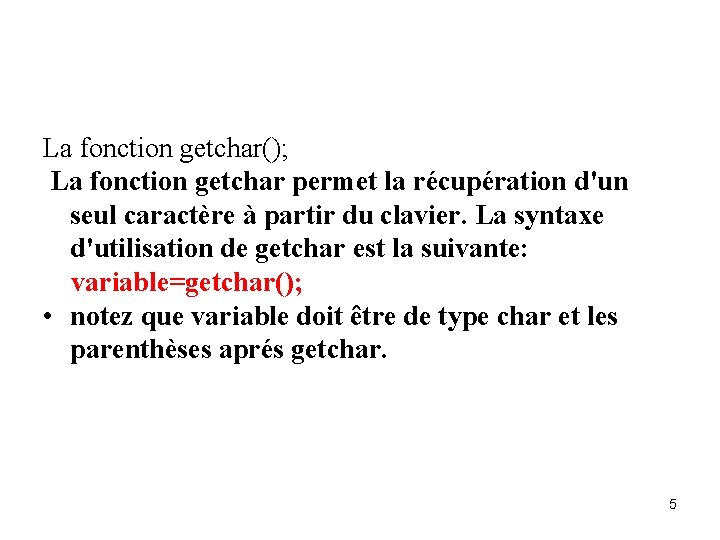 La fonction getchar();

La fonction getchar permet la récupération d'un seul caractère à partir du clavier. La syntaxe d'utilisation de getchar est la suivante: variable=getchar();

• notez que variable doit être de type char et les parenthèses aprés getchar.

5